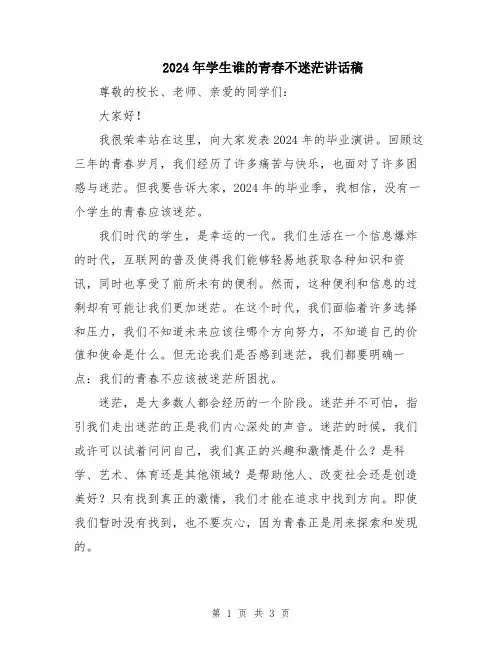 2024年学生谁的青春不迷茫讲话稿

尊敬的校长、老师、亲爱的同学们：

大家好！

我很荣幸站在这里，向大家发表2024年的毕业演讲。回顾这三年的青春岁月，我们经历了许多痛苦与快乐，也面对了许多困惑与迷茫。但我要告诉大家，2024年的毕业季，我相信，没有一个学生的青春应该迷茫。

我们时代的学生，是幸运的一代。我们生活在一个信息爆炸的时代，互联网的普及使得我们能够轻易地获取各种知识和资讯，同时也享受了前所未有的便利。然而，这种便利和信息的过剩却有可能让我们更加迷茫。在这个时代，我们面临着许多选择和压力，我们不知道未来应该往哪个方向努力，不知道自己的价值和使命是什么。但无论我们是否感到迷茫，我们都要明确一点：我们的青春不应该被迷茫所困扰。

迷茫，是大多数人都会经历的一个阶段。迷茫并不可怕，指引我们走出迷茫的正是我们内心深处的声音。迷茫的时候，我们或许可以试着问问自己，我们真正的兴趣和激情是什么？是科学、艺术、体育还是其他领域？是帮助他人、改变社会还是创造美好？只有找到真正的激情，我们才能在追求中找到方向。即使我们暂时没有找到，也不要灰心，因为青春正是用来探索和发现的。

第 1 页 共 3 页